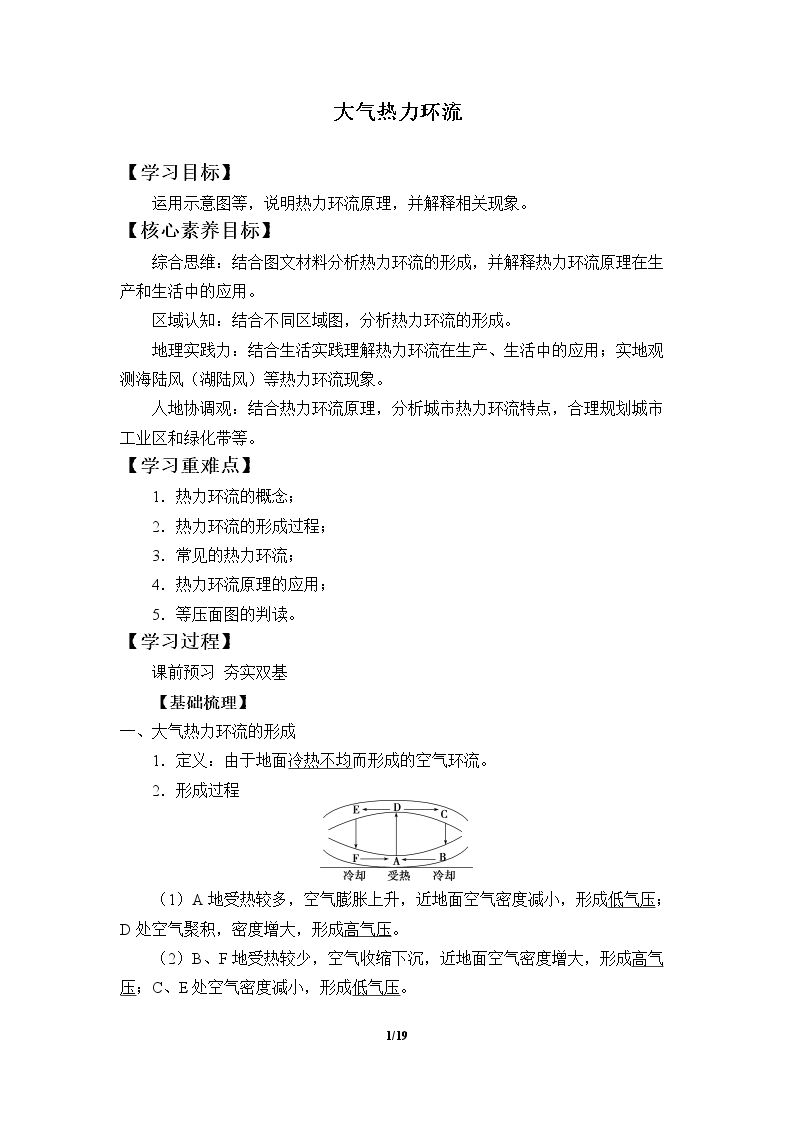 大气热力环流

【学习目标】

运用示意图等，说明热力环流原理，并解释相关现象。

【核心素养目标】

综合思维：结合图文材料分析热力环流的形成，并解释热力环流原理在生产和生活中的应用。

区域认知：结合不同区域图，分析热力环流的形成。

地理实践力：结合生活实践理解热力环流在生产、生活中的应用；实地观测海陆风（湖陆风）等热力环流现象。

人地协调观：结合热力环流原理，分析城市热力环流特点，合理规划城市工业区和绿化带等。

【学习重难点】

1.热力环流的概念；

2.热力环流的形成过程；

3.常见的热力环流；

4.热力环流原理的应用；

5.等压面图的判读。

【学习过程】

课前预习 夯实双基

【基础梳理】

一、大气热力环流的形成

1.定义：由于地面冷热不均而形成的空气环流。

2.形成过程

E D C
F A B
冷却 受热 冷却

（1）A地受热较多，空气膨胀上升，近地面空气密度减小，形成低气压；D处空气聚积，密度增大，形成高气压。

（2）B、F地受热较少，空气收缩下沉，近地面空气密度增大，形成高气压；C、E处空气密度减小，形成低气压。

1/19